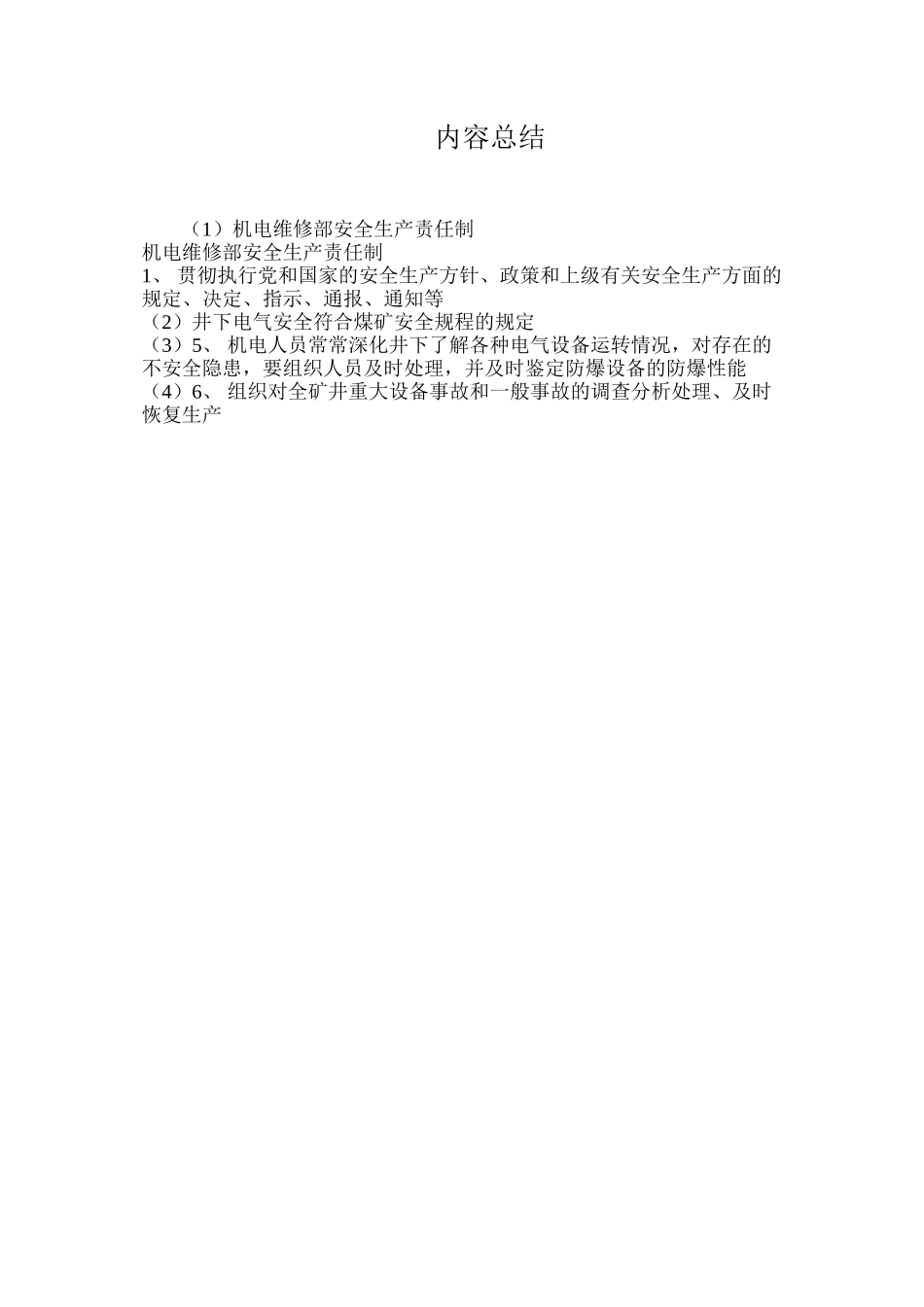 内容总结

（1）机电维修部安全生产责任制

机电维修部安全生产责任制

1、 贯彻执行党和国家的安全生产方针、政策和上级有关安全生产方面的规定、决定、指示、通报、通知等

（2）井下电气安全符合煤矿安全规程的规定

（3）5、 机电人员常常深化井下了解各种电气设备运转情况，对存在的不安全隐患，要组织人员及时处理，并及时鉴定防爆设备的防爆性能

（4）6、 组织对全矿井重大设备事故和一般事故的调查分析处理、及时恢复生产